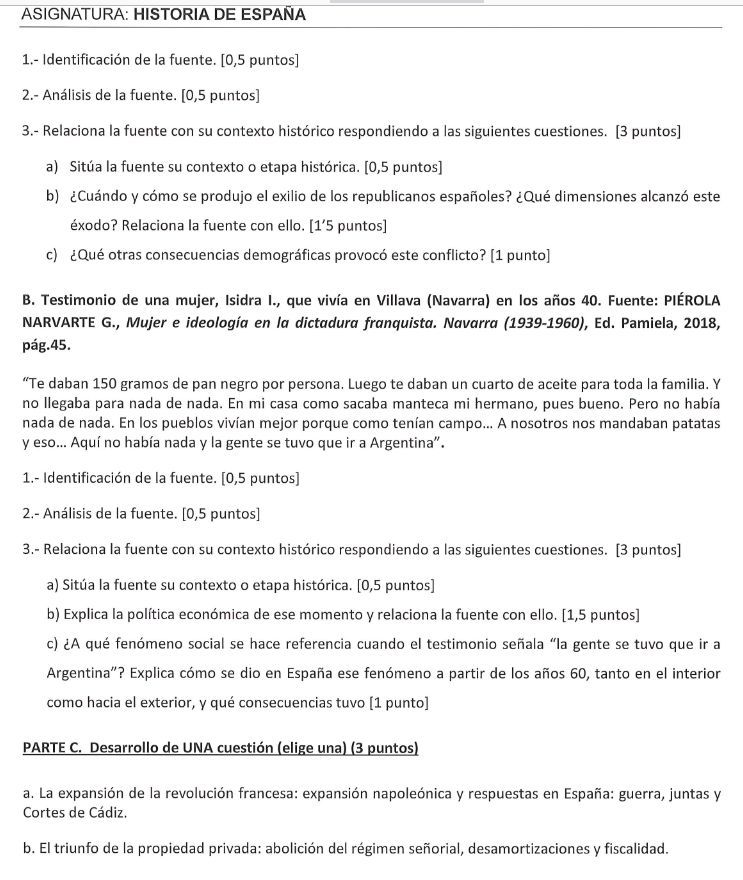 ASIGNATURA: HISTORIA DE ESPAÑA

1.- Identificación de la fuente. [0,5 puntos]

2.- Análisis de la fuente. [0,5 puntos]

3.- Relaciona la fuente con su contexto histórico respondiendo a las siguientes cuestiones. [3 puntos]

a) Sitúa la fuente su contexto o etapa histórica. [0,5 puntos]

b) ¿Cuándo y cómo se produjo el exilio de los republicanos españoles? ¿Qué dimensiones alcanzó este éxodo? Relaciona la fuente con ello. [1'5 puntos]

c) ¿Qué otras consecuencias demográficas provocó este conflicto? [1 punto]

B. Testimonio de una mujer, Isidra I., que vivía en Villava (Navarra) en los años 40. Fuente: PIÉROLA NARVARTE G., Mujer e ideología en la dictadura franquista. Navarra (1939-1960), Ed. Pamiela, 2018, pág.45.

"Te daban 150 gramos de pan negro por persona. Luego te daban un cuarto de aceite para toda la familia. Y no llegaba para nada de nada. En mi casa como sacaba manteca mi hermano, pues bueno. Pero no había nada de nada. En los pueblos vivían mejor porque como tenían campo... A nosotros nos mandaban patatas y eso... Aquí no había nada y la gente se tuvo que ir a Argentina".

1.- Identificación de la fuente. [0,5 puntos]

2.- Análisis de la fuente. [0,5 puntos]

3.- Relaciona la fuente con su contexto histórico respondiendo a las siguientes cuestiones. [3 puntos]

a) Sitúa la fuente su contexto o etapa histórica. [0,5 puntos]

b) Explica la política económica de ese momento y relaciona la fuente con ello. [1,5 puntos]

c) ¿A qué fenómeno social se hace referencia cuando el testimonio señala "la gente se tuvo que ir a Argentina"? Explica cómo se dio en España ese fenómeno a partir de los años 60, tanto en el interior como hacia el exterior, y qué consecuencias tuvo [1 punto]

PARTE C. Desarrollo de UNA cuestión (elige una) (3 puntos)

a. La expansión de la revolución francesa: expansión napoleónica y respuestas en España: guerra, juntas y Cortes de Cádiz.

b. El triunfo de la propiedad privada: abolición del régimen señorial, desamortizaciones y fiscalidad.